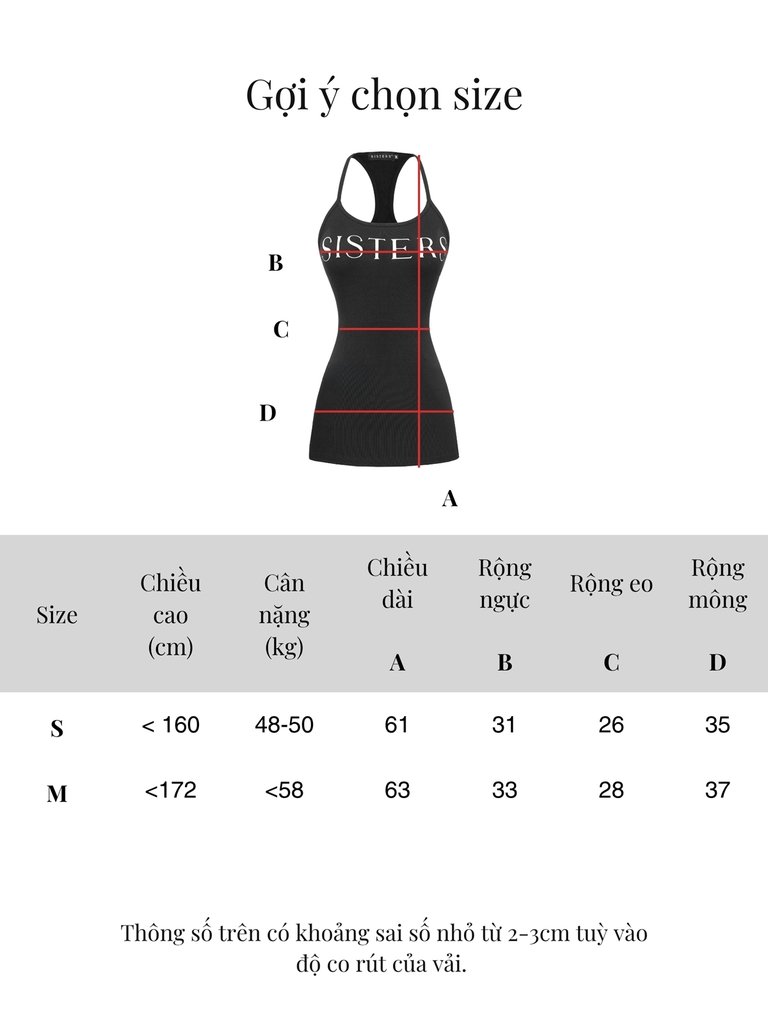 Gợi ý chọn size

SISTERS

SISTERS

B

C

D

A

| Size | Chiều cao (cm) | Cân nặng (kg) | Chiều dài A | Rộng ngực B | Rộng eo C | Rộng mông D |
|---|---|---|---|---|---|---|
| S | < 160 | 48-50 | 61 | 31 | 26 | 35 |
| M | <172 | <58 | 63 | 33 | 28 | 37 |

Thông số trên có khoảng sai số nhỏ từ 2-3cm tuỳ vào độ co rút của vải.